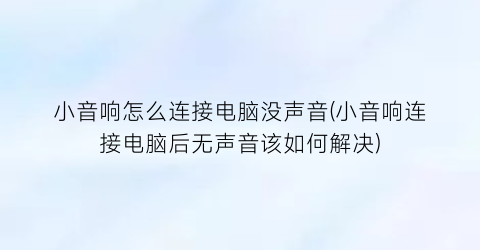 小音响怎么连接电脑没声音(小音响连接电脑后无声音该如何解决)